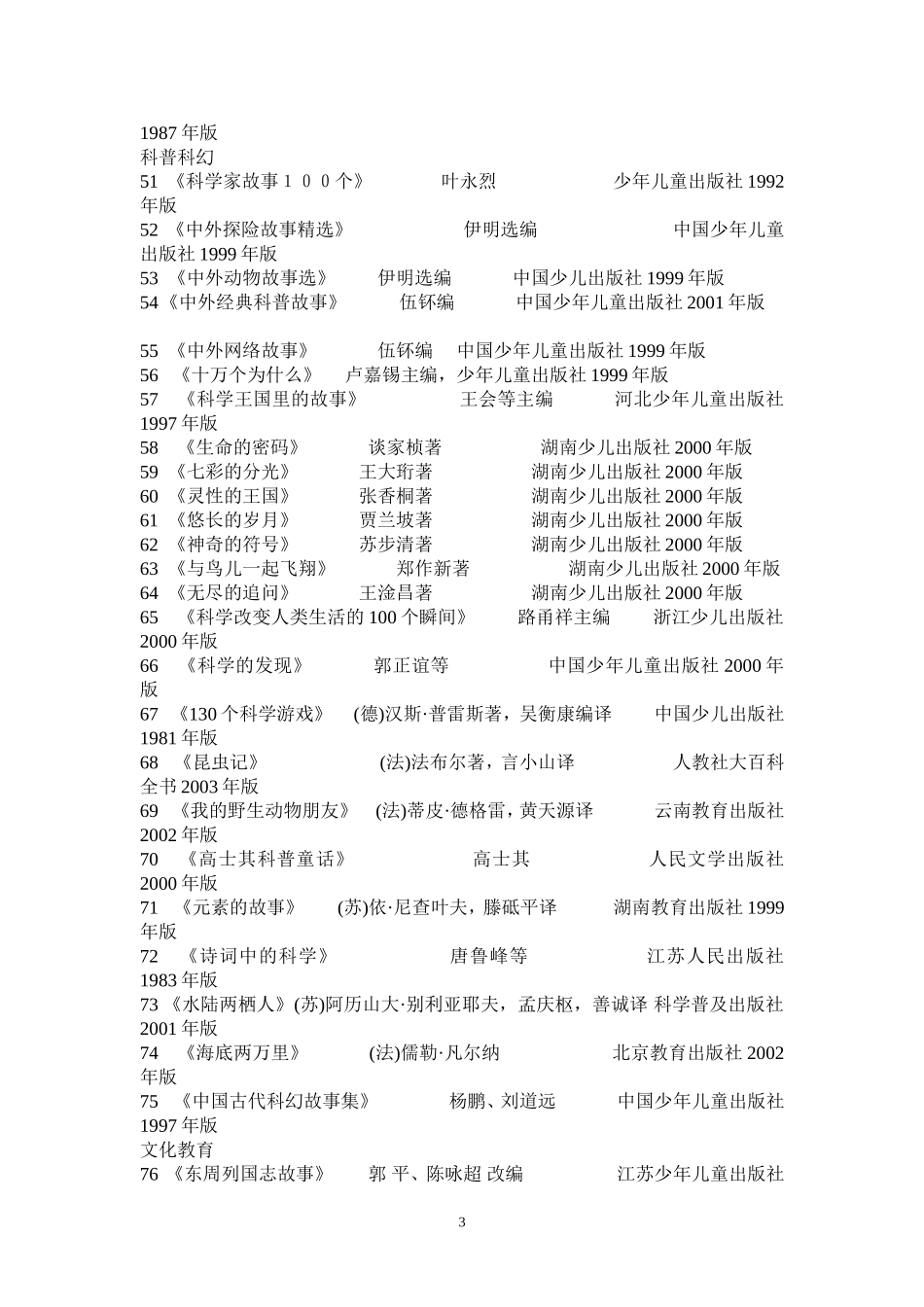 1987 年版
科普科幻
51 《科学家故事１００个》 叶永烈 少年儿童出版社 1992 年版
52 《中外探险故事精选》 伊明选编 中国少年儿童出版社 1999 年版
53 《中外动物故事选》 伊明选编 中国少儿出版社 1999 年版
54《中外经典科普故事》 伍钚编 中国少年儿童出版社 2001 年版

55 《中外网络故事》 伍钚编 中国少年儿童出版社 1999 年版
56 《十万个为什么》 卢嘉锡主编，少年儿童出版社 1999 年版
57 《科学王国里的故事》 王会等主编 河北少年儿童出版社 1997 年版
58 《生命的密码》 谈家桢著 湖南少儿出版社 2000 年版
59 《七彩的分光》 王大珩著 湖南少儿出版社 2000 年版
60 《灵性的王国》 张香桐著 湖南少儿出版社 2000 年版
61 《悠长的岁月》 贾兰坡著 湖南少儿出版社 2000 年版
62 《神奇的符号》 苏步清著 湖南少儿出版社 2000 年版
63 《与鸟儿一起飞翔》 郑作新著 湖南少儿出版社 2000 年版
64 《无尽的追问》 王淦昌著 湖南少儿出版社 2000 年版
65 《科学改变人类生活的 100 个瞬间》 路甬祥主编 浙江少儿出版社 2000 年版
66 《科学的发现》 郭正谊等 中国少年儿童出版社 2000 年版
67 《130 个科学游戏》 (德)汉斯·普雷斯著，吴衡康编译 中国少儿出版社 1981 年版
68 《昆虫记》 (法)法布尔著，言小山译 人教社大百科全书 2003 年版
69 《我的野生动物朋友》 (法)蒂皮·德格雷，黄天源译 云南教育出版社 2002 年版
70 《高士其科普童话》 高士其 人民文学出版社 2000 年版
71 《元素的故事》 (苏)依·尼查叶夫，滕砥平译 湖南教育出版社 1999 年版
72 《诗词中的科学》 唐鲁峰等 江苏人民出版社 1983 年版
73 《水陆两栖人》(苏)阿历山大·别利亚耶夫，孟庆枢，善诚译 科学普及出版社 2001 年版
74 《海底两万里》 (法)儒勒·凡尔纳 北京教育出版社 2002 年版
75 《中国古代科幻故事集》 杨鹏、刘道远 中国少年儿童出版社 1997 年版
文化教育
76 《东周列国志故事》 郭 平、陈咏超 改编 江苏少年儿童出版社

3